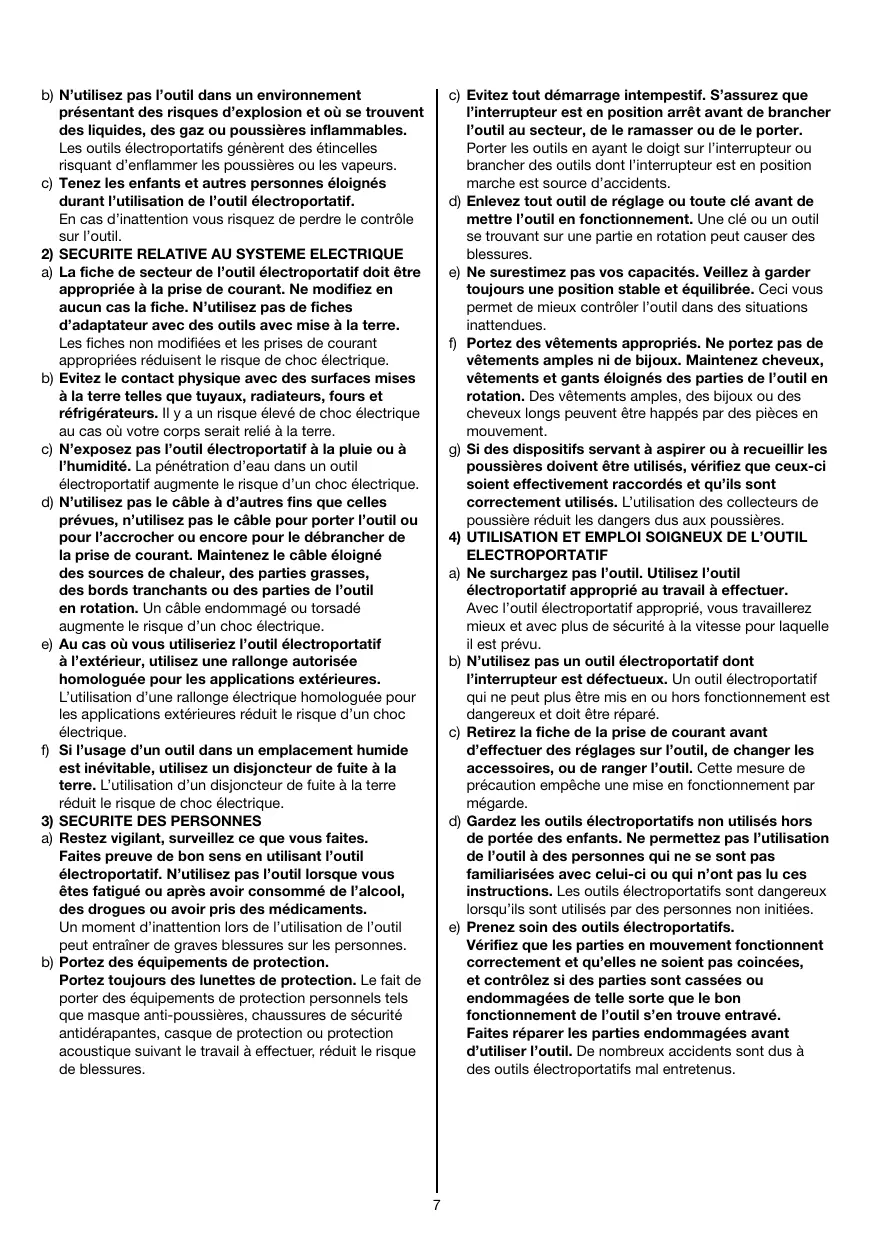 b) N'utilisez pas l'outil dans un environnement présentant des risques d'explosion et où se trouvent des liquides, des gaz ou poussières inflammables. Les outils électroportatifs génèrent des étincelles risquant d'enflammer les poussières ou les vapeurs.
c) Tenez les enfants et autres personnes éloignés durant l'utilisation de l'outil électroportatif. En cas d'inattention vous risquez de perdre le contrôle sur l'outil.
2) SECURITE RELATIVE AU SYSTEME ELECTRIQUE
a) La fiche de secteur de l'outil électroportatif doit être appropriée à la prise de courant. Ne modifiez en aucun cas la fiche. N'utilisez pas de fiches d'adaptateur avec des outils avec mise à la terre. Les fiches non modifiées et les prises de courant appropriées réduisent le risque de choc électrique.
b) Evitez le contact physique avec des surfaces mises à la terre telles que tuyaux, radiateurs, fours et réfrigérateurs. Il y a un risque élevé de choc électrique au cas où votre corps serait relié à la terre.
c) N'exposez pas l'outil électroportatif à la pluie ou à l'humidité. La pénétration d'eau dans un outil électroportatif augmente le risque d'un choc électrique.
d) N'utilisez pas le câble à d'autres fins que celles prévues, n'utilisez pas le câble pour porter l'outil ou pour l'accrocher ou encore pour le débrancher de la prise de courant. Maintenez le câble éloigné des sources de chaleur, des parties grasses, des bords tranchants ou des parties de l'outil en rotation. Un câble endommagé ou torsadé augmente le risque d'un choc électrique.
e) Au cas où vous utiliseriez l'outil électroportatif à l'extérieur, utilisez une rallonge autorisée homologuée pour les applications extérieures. L'utilisation d'une rallonge électrique homologuée pour les applications extérieures réduit le risque d'un choc électrique.
f) Si l'usage d'un outil dans un emplacement humide est inévitable, utilisez un disjoncteur de fuite à la terre. L'utilisation d'un disjoncteur de fuite à la terre réduit le risque de choc électrique.
3) SECURITE DES PERSONNES
a) Restez vigilant, surveillez ce que vous faites. Faites preuve de bon sens en utilisant l'outil électroportatif. N'utilisez pas l'outil lorsque vous êtes fatigué ou après avoir consommé de l'alcool, des drogues ou avoir pris des médicaments. Un moment d'inattention lors de l'utilisation de l'outil peut entraîner de graves blessures sur les personnes.
b) Portez des équipements de protection. Portez toujours des lunettes de protection. Le fait de porter des équipements de protection personnels tels que masque anti-poussières, chaussures de sécurité antidérapantes, casque de protection ou protection acoustique suivant le travail à effectuer, réduit le risque de blessures.
c) Evitez tout démarrage intempestif. S'assurez que l'interrupteur est en position arrêt avant de brancher l'outil au secteur, de le ramasser ou de le porter. Porter les outils en ayant le doigt sur l'interrupteur ou brancher des outils dont l'interrupteur est en position marche est source d'accidents.
d) Enlevez tout outil de réglage ou toute clé avant de mettre l'outil en fonctionnement. Une clé ou un outil se trouvant sur une partie en rotation peut causer des blessures.
e) Ne surestimez pas vos capacités. Veillez à garder toujours une position stable et équilibrée. Ceci vous permet de mieux contrôler l'outil dans des situations inattendues.
f) Portez des vêtements appropriés. Ne portez pas de vêtements amples ni de bijoux. Maintenez cheveux, vêtements et gants éloignés des parties de l'outil en rotation. Des vêtements amples, des bijoux ou des cheveux longs peuvent être happés par des pièces en mouvement.
g) Si des dispositifs servant à aspirer ou à recueillir les poussières doivent être utilisés, vérifiez que ceux-ci soient effectivement raccordés et qu'ils sont correctement utilisés. L'utilisation des collecteurs de poussière réduit les dangers dus aux poussières.
4) UTILISATION ET EMPLOI SOIGNEUX DE L'OUTIL ELECTROPORTATIF
a) Ne surchargez pas l'outil. Utilisez l'outil électroportatif approprié au travail à effectuer. Avec l'outil électroportatif approprié, vous travaillerez mieux et avec plus de sécurité à la vitesse pour laquelle il est prévu.
b) N'utilisez pas un outil électroportatif dont l'interrupteur est défectueux. Un outil électroportatif qui ne peut plus être mis en ou hors fonctionnement est dangereux et doit être réparé.
c) Retirez la fiche de la prise de courant avant d'effectuer des réglages sur l'outil, de changer les accessoires, ou de ranger l'outil. Cette mesure de précaution empêche une mise en fonctionnement par mégarde.
d) Gardez les outils électroportatifs non utilisés hors de portée des enfants. Ne permettez pas l'utilisation de l'outil à des personnes qui ne se sont pas familiarisées avec celui-ci ou qui n'ont pas lu ces instructions. Les outils électroportatifs sont dangereux lorsqu'ils sont utilisés par des personnes non initiées.
e) Prenez soin des outils électroportatifs. Vérifiez que les parties en mouvement fonctionnent correctement et qu'elles ne soient pas coincées, et contrôlez si des parties sont cassées ou endommagées de telle sorte que le bon fonctionnement de l'outil s'en trouve entravé. Faites réparer les parties endommagées avant d'utiliser l'outil. De nombreux accidents sont dus à des outils électroportatifs mal entretenus.

7